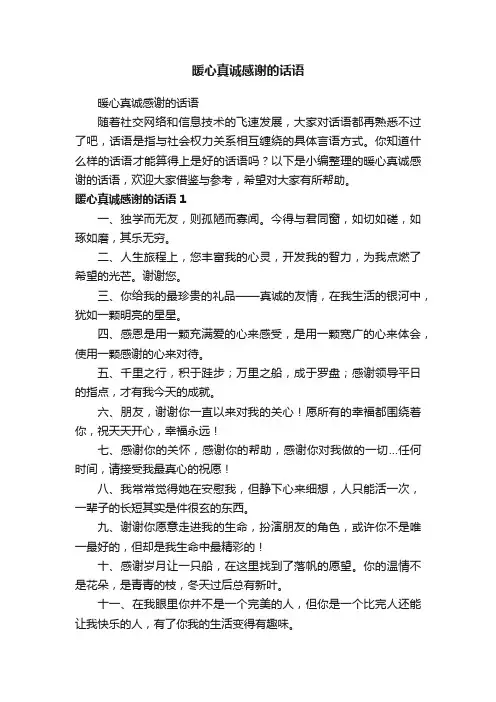 暖心真诚感谢的话语

暖心真诚感谢的话语

随着社交网络和信息技术的飞速发展，大家对话语都再熟悉不过了吧，话语是指与社会权力关系相互缠绕的具体言语方式。你知道什么样的话语才能算得上是好的话语吗？以下是小编整理的暖心真诚感谢的话语，欢迎大家借鉴与参考，希望对大家有所帮助。

暖心真诚感谢的话语 1

一、独学而无友，则孤陋而寡闻。今得与君同窗，如切如磋，如琢如磨，其乐无穷。

二、人生旅程上，您丰富我的心灵，开发我的智力，为我点燃了希望的光芒。谢谢您。

三、你给我的最珍贵的礼品——真诚的友情，在我生活的银河中，犹如一颗明亮的星星。

四、感恩是用一颗充满爱的心来感受，是用一颗宽广的心来体会，使用一颗感谢的心来对待。

五、千里之行，积于跬步；万里之船，成于罗盘；感谢领导平日的指点，才有我今天的成就。

六、朋友，谢谢你一直以来对我的关心！愿所有的幸福都围绕着你，祝天天开心，幸福永远！

七、感谢你的关怀，感谢你的帮助，感谢你对我做的一切...任何时间，请接受我最真心的祝愿！

八、我常常觉得她在安慰我，但静下心来细想，人只能活一次，一辈子的长短其实是件很玄的东西。

九、谢谢你愿意走进我的生命，扮演朋友的角色，或许你不是唯一最好的，但却是我生命中最精彩的！

十、感谢岁月让一只船，在这里找到了落帆的愿望。你的温情不是花朵，是青青的枝，冬天过后总有新叶。

十一、在我眼里你并不是一个完美的人，但你是一个比完人还能让我快乐的人，有了你我的生活变得有趣味。